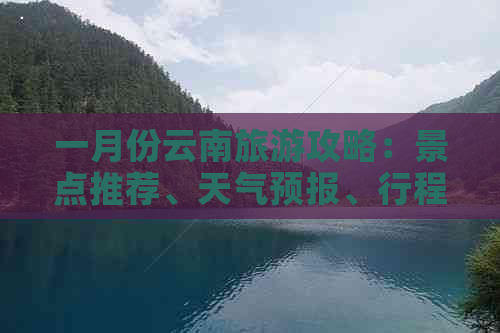 一月份云南旅游攻略：景点推荐、天气预报、行程